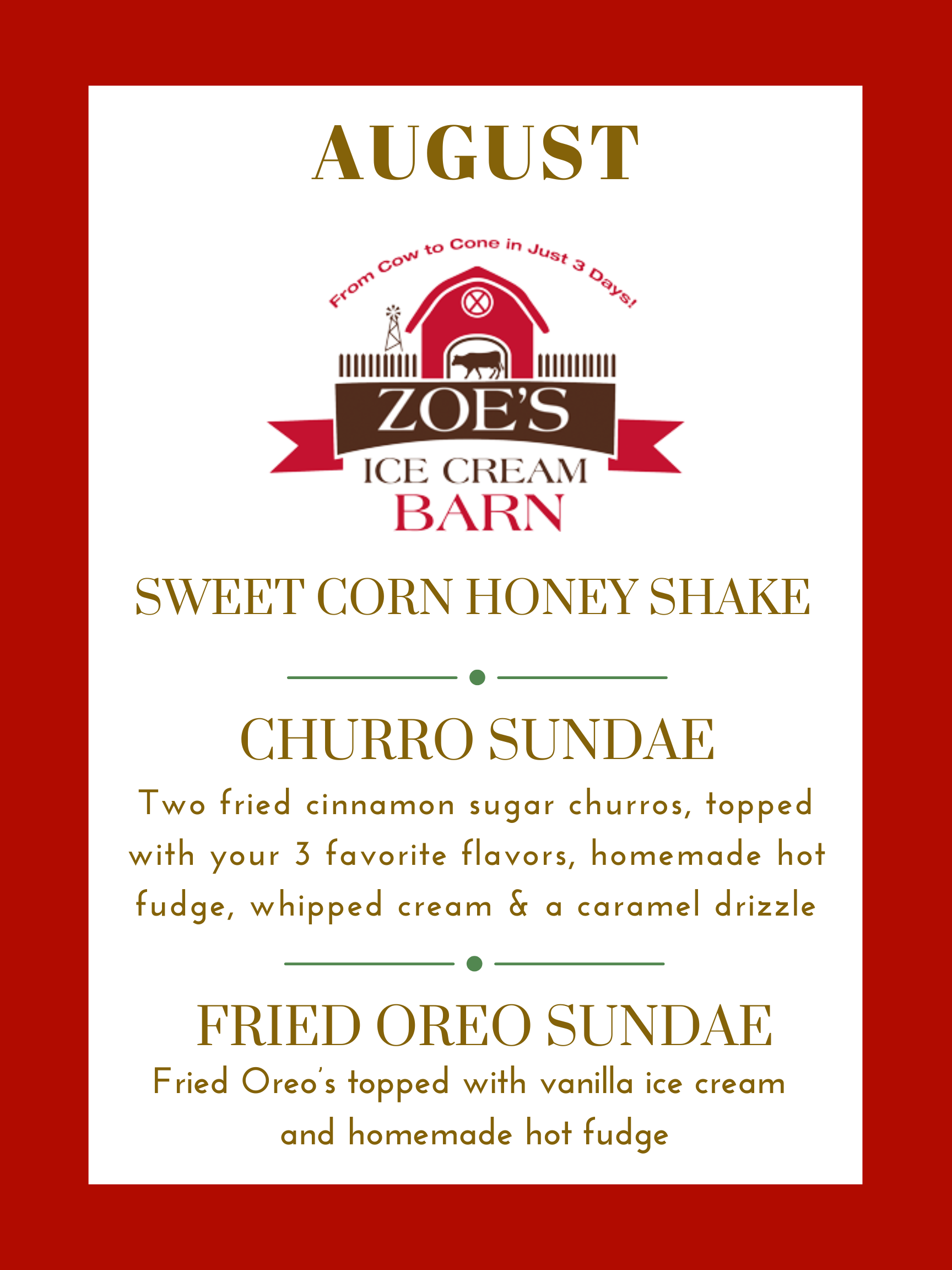 AUGUST

From Cow to Cone in Just 3 Days!

ZOE'S
ICE CREAM
BARN

SWEET CORN HONEY SHAKE

CHURRO SUNDAE

Two fried cinnamon sugar churros, topped with your 3 favorite flavors, homemade hot fudge, whipped cream & a caramel drizzle

FRIED OREO SUNDAE

Fried Oreo's topped with vanilla ice cream and homemade hot fudge